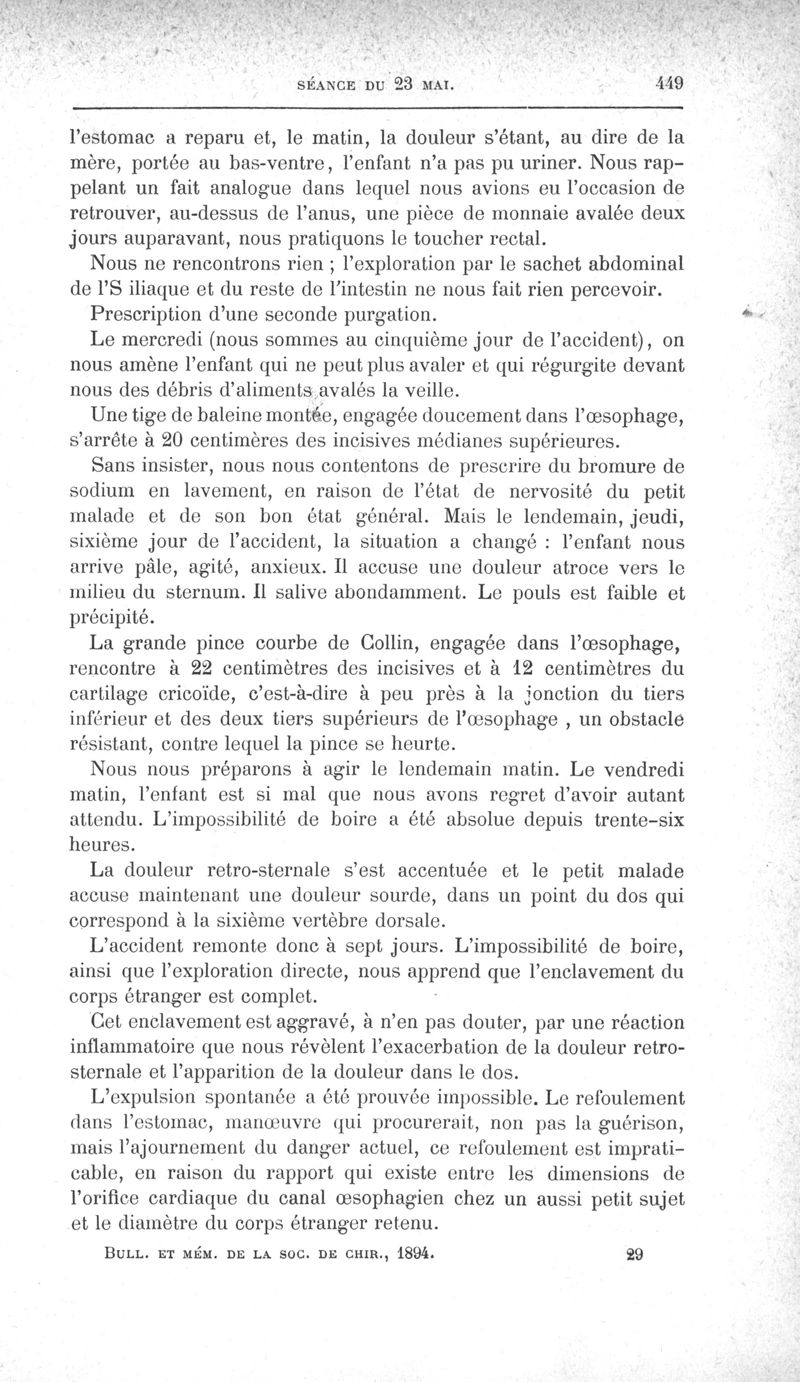 SÉANCE DU 23 MAI. 449

l'estomac a reparu et, le matin, la douleur s'étant, au dire de la mère, portée au bas-ventre, l'enfant n'a pas pu uriner. Nous rappelant un fait analogue dans lequel nous avions eu l'occasion de retrouver, au-dessus de l'anus, une pièce de monnaie avalée deux jours auparavant, nous pratiquons le toucher rectal.

Nous ne rencontrons rien ; l'exploration par le sachet abdominal de l'S iliaque et du reste de l'intestin ne nous fait rien percevoir.

Prescription d'une seconde purgation.

Le mercredi (nous sommes au cinquième jour de l'accident), on nous amène l'enfant qui ne peut plus avaler et qui régurgite devant nous des débris d'aliments avalés la veille.

Une tige de baleine montée, engagée doucement dans l'œsophage, s'arrête à 20 centimères des incisives médianes supérieures.

Sans insister, nous nous contentons de prescrire du bromure de sodium en lavement, en raison de l'état de nervosité du petit malade et de son bon état général. Mais le lendemain, jeudi, sixième jour de l'accident, la situation a changé : l'enfant nous arrive pâle, agité, anxieux. Il accuse une douleur atroce vers le milieu du sternum. Il salive abondamment. Le pouls est faible et précipité.

La grande pince courbe de Collin, engagée dans l'œsophage, rencontre à 22 centimètres des incisives et à 12 centimètres du cartilage cricoïde, c'est-à-dire à peu près à la jonction du tiers inférieur et des deux tiers supérieurs de l'œsophage , un obstacle résistant, contre lequel la pince se heurte.

Nous nous préparons à agir le lendemain matin. Le vendredi matin, l'enfant est si mal que nous avons regret d'avoir autant attendu. L'impossibilité de boire a été absolue depuis trente-six heures.

La douleur retro-sternale s'est accentuée et le petit malade accuse maintenant une douleur sourde, dans un point du dos qui correspond à la sixième vertèbre dorsale.

L'accident remonte donc à sept jours. L'impossibilité de boire, ainsi que l'exploration directe, nous apprend que l'enclavement du corps étranger est complet.

Cet enclavement est aggravé, à n'en pas douter, par une réaction inflammatoire que nous révèlent l'exacerbation de la douleur retro-sternale et l'apparition de la douleur dans le dos.

L'expulsion spontanée a été prouvée impossible. Le refoulement dans l'estomac, manœuvre qui procurerait, non pas la guérison, mais l'ajournement du danger actuel, ce refoulement est impraticable, en raison du rapport qui existe entre les dimensions de l'orifice cardiaque du canal œsophagien chez un aussi petit sujet et le diamètre du corps étranger retenu.

BULL. ET MÉM. DE LA SOC. DE CHIR., 1894. 29